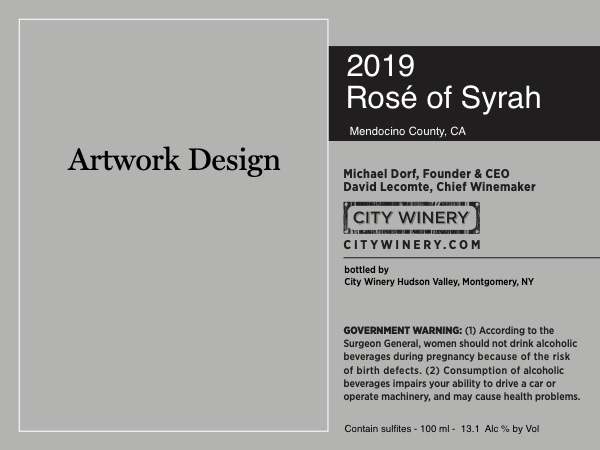 Artwork Design

2019
Rosé of Syrah

Mendocino County, CA

Michael Dorf, Founder & CEO
David Lecomte, Chief Winemaker

CITY WINERY
CITYWINERY.COM

bottled by
City Winery Hudson Valley, Montgomery, NY

GOVERNMENT WARNING: (1) According to the Surgeon General, women should not drink alcoholic beverages during pregnancy because of the risk of birth defects. (2) Consumption of alcoholic beverages impairs your ability to drive a car or operate machinery, and may cause health problems.

Contain sulfites - 100 ml - 13.1 Alc % by Vol